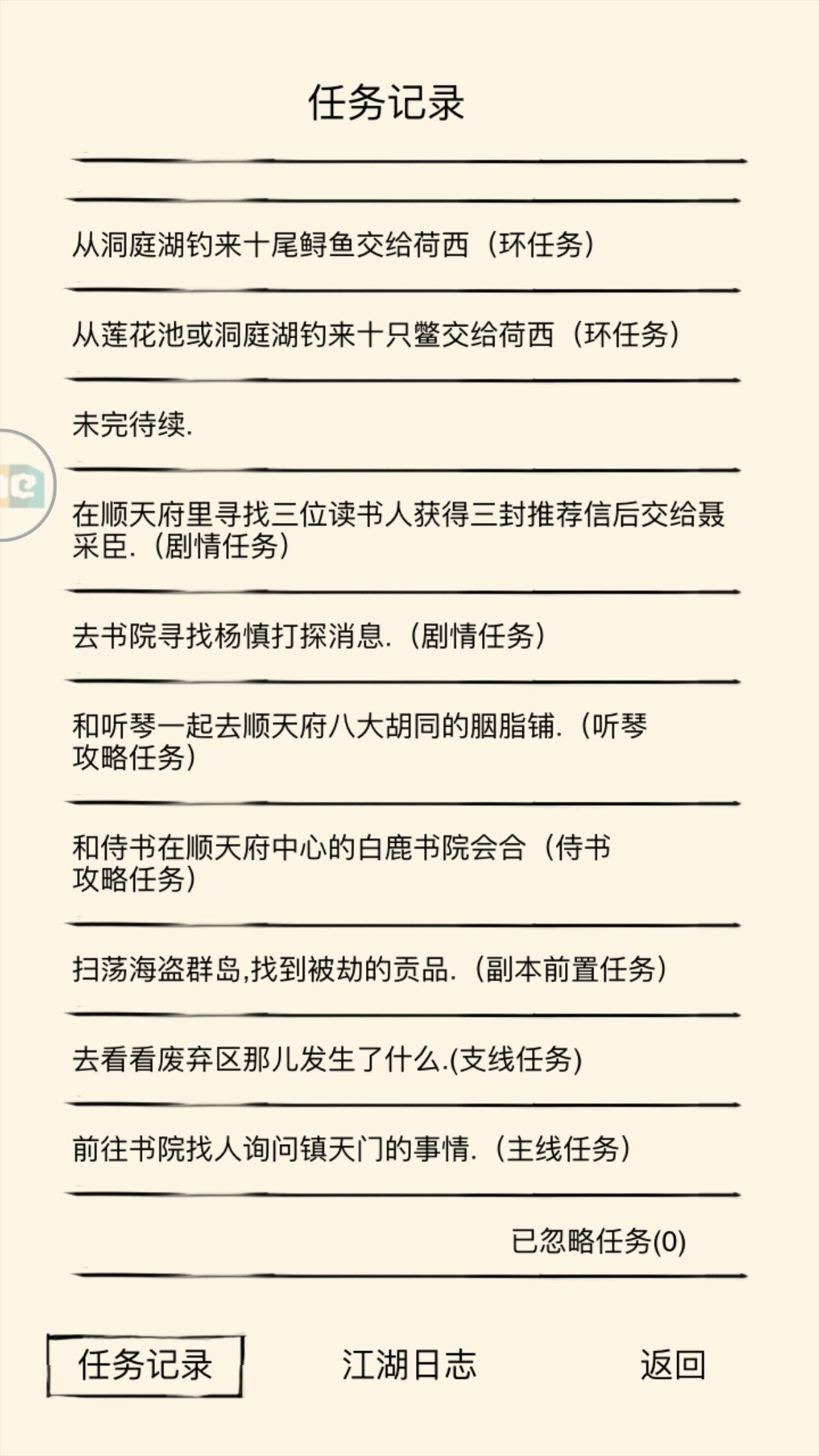 任务记录

从洞庭湖钓来十尾鲟鱼交给荷西（环任务）

从莲花池或洞庭湖钓来十只鳖交给荷西（环任务）

未完待续.

在顺天府里寻找三位读书人获得三封推荐信后交给聂采臣.（剧情任务）

去书院寻找杨慎打探消息.（剧情任务）

和听琴一起去顺天府八大胡同的胭脂铺.（听琴攻略任务）

和侍书在顺天府中心的白鹿书院会合（侍书攻略任务）

扫荡海盗群岛,找到被劫的贡品.（副本前置任务）

去看看废弃区那儿发生了什么.(支线任务)

前往书院找人询问镇天门的事情.（主线任务）

已忽略任务(0)

任务记录

江湖日志

返回